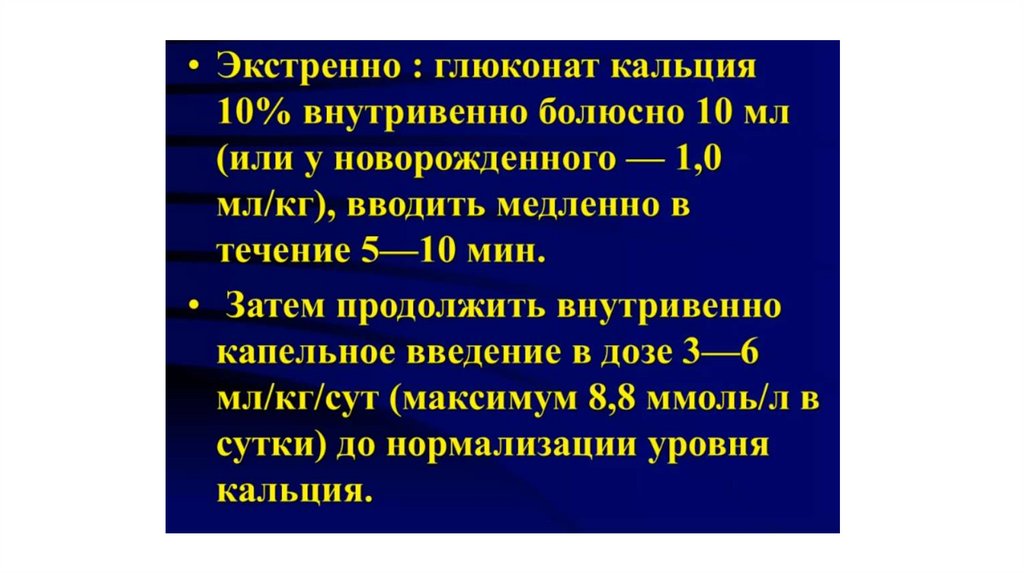 • Экстренно : глюконат кальция 10% внутривенно болюсно 10 мл (или у новорожденного — 1,0 мл/кг), вводить медленно в течение 5—10 мин.

• Затем продолжить внутривенно капельное введение в дозе 3—6 мл/кг/сут (максимум 8,8 ммоль/л в сутки) до нормализации уровня кальция.